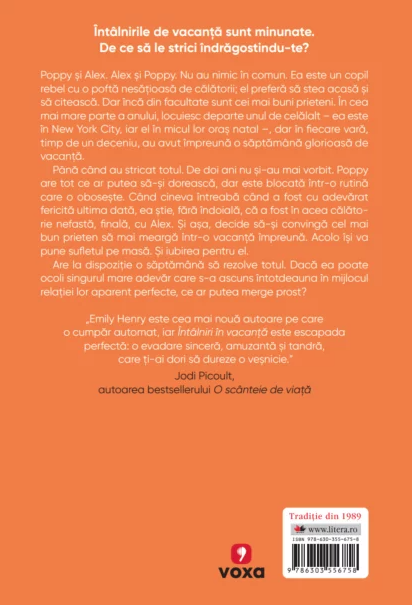 Întâlnirile de vacanță sunt minunate.
De ce să le strici îndrăgostindu-te?

Poppy și Alex. Alex și Poppy. Nu au nimic în comun. Ea este un copil rebel cu o poftă nesățioasă de călătorii; el preferă să stea acasă și să citească. Dar încă din facultate sunt cei mai buni prieteni. În cea mai mare parte a anului, locuiesc departe unul de celălalt – ea este în New York City, iar el în micul lor oraș natal –, dar în fiecare vară, timp de un deceniu, au avut împreună o săptămână glorioasă de vacanță.

Până când au stricat totul. De doi ani nu și-au mai vorbit. Poppy are tot ce ar putea să-și dorească, dar este blocată într-o rutină care o obosește. Când cineva întreabă când a fost cu adevărat fericită ultima dată, ea știe, fără îndoială, că a fost în acea călătorie nefastă, finală, cu Alex. Și așa, decide să-și convingă cel mai bun prieten să mai meargă într-o vacanță împreună. Acolo își va pune sufletul pe masă. Și iubirea pentru el.

Are la dispoziție o săptămână să rezolve totul. Dacă ea poate ocoli singurul mare adevăr care s-a ascuns întotdeauna în mijlocul relației lor aparent perfecte, ce ar putea merge prost?

„Emily Henry este cea mai nouă autoare pe care o cumpăr automat, iar Întâlniri în vacanță este escapada perfectă: o evadare sinceră, amuzantă și tandră, care ți-ai dori să dureze o veșnicie."

Jodi Picoult,
autoarea bestsellerului O scânteie de viață

voxa

Tradiție din 1989
www.litera.ro
ISBN 978-630-355-675-8
9 786303 556758